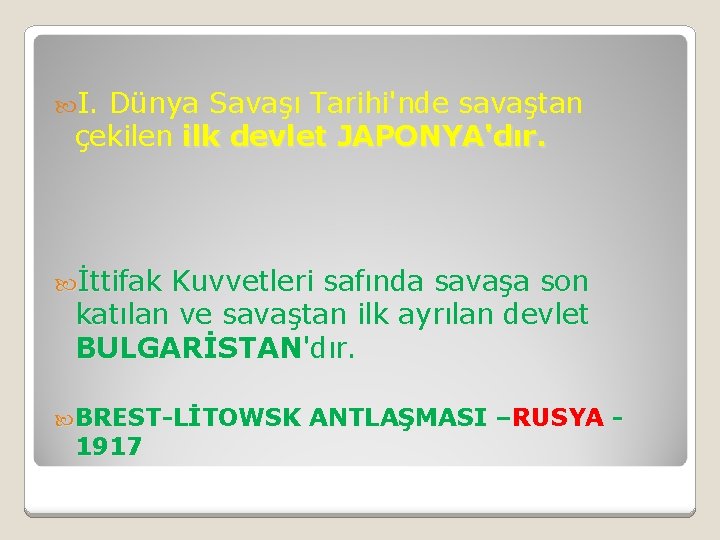 I. Dünya Savaşı Tarihi'nde savaştan çekilen ilk devlet JAPONYA'dır.

İttifak Kuvvetleri safında savaşa son katılan ve savaştan ilk ayrılan devlet BULGARİSTAN'dır.

BREST-LİTOWSK ANTLAŞMASI –RUSYA - 1917